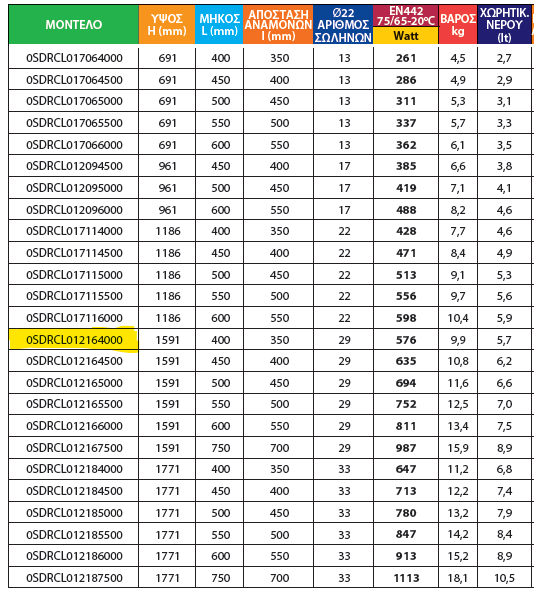 | ΜΟΝΤΕΛΟ | ΥΨΟΣ H (mm) | ΜΗΚΟΣ L (mm) | ΑΠΟΣΤΑΣΗ ΑΝΑΜΟΝΩΝ I (mm) | Ø22 ΑΡΙΘΜΟΣ ΣΩΛΗΝΩΝ | EN442 75/65-20°C Watt | ΒΑΡΟΣ kg | ΧΩΡΗΤΙΚ. ΝΕΡΟΥ (lt) |
|---|---|---|---|---|---|---|---|
| 0SDRCL017064000 | 691 | 400 | 350 | 13 | 261 | 4,5 | 2,7 |
| 0SDRCL017064500 | 691 | 450 | 400 | 13 | 286 | 4,9 | 2,9 |
| 0SDRCL017065000 | 691 | 500 | 450 | 13 | 311 | 5,3 | 3,1 |
| 0SDRCL017065500 | 691 | 550 | 500 | 13 | 337 | 5,7 | 3,3 |
| 0SDRCL017066000 | 691 | 600 | 550 | 13 | 362 | 6,1 | 3,5 |
| 0SDRCL012094500 | 961 | 450 | 400 | 17 | 385 | 6,6 | 3,8 |
| 0SDRCL012095000 | 961 | 500 | 450 | 17 | 419 | 7,1 | 4,1 |
| 0SDRCL012096000 | 961 | 600 | 550 | 17 | 488 | 8,2 | 4,6 |
| 0SDRCL017114000 | 1186 | 400 | 350 | 22 | 428 | 7,7 | 4,6 |
| 0SDRCL017114500 | 1186 | 450 | 400 | 22 | 471 | 8,4 | 4,9 |
| 0SDRCL017115000 | 1186 | 500 | 450 | 22 | 513 | 9,1 | 5,3 |
| 0SDRCL017115500 | 1186 | 550 | 500 | 22 | 556 | 9,7 | 5,6 |
| 0SDRCL017116000 | 1186 | 600 | 550 | 22 | 598 | 10,4 | 5,9 |
| 0SDRCL012164000 | 1591 | 400 | 350 | 29 | 576 | 9,9 | 5,7 |
| 0SDRCL012164500 | 1591 | 450 | 400 | 29 | 635 | 10,8 | 6,2 |
| 0SDRCL012165000 | 1591 | 500 | 450 | 29 | 694 | 11,6 | 6,6 |
| 0SDRCL012165500 | 1591 | 550 | 500 | 29 | 752 | 12,5 | 7,0 |
| 0SDRCL012166000 | 1591 | 600 | 550 | 29 | 811 | 13,4 | 7,5 |
| 0SDRCL012167500 | 1591 | 750 | 700 | 29 | 987 | 15,9 | 8,9 |
| 0SDRCL012184000 | 1771 | 400 | 350 | 33 | 647 | 11,2 | 6,8 |
| 0SDRCL012184500 | 1771 | 450 | 400 | 33 | 713 | 12,2 | 7,4 |
| 0SDRCL012185000 | 1771 | 500 | 450 | 33 | 780 | 13,2 | 7,9 |
| 0SDRCL012185500 | 1771 | 550 | 500 | 33 | 847 | 14,2 | 8,4 |
| 0SDRCL012186000 | 1771 | 600 | 550 | 33 | 913 | 15,2 | 8,9 |
| 0SDRCL012187500 | 1771 | 750 | 700 | 33 | 1113 | 18,1 | 10,5 |